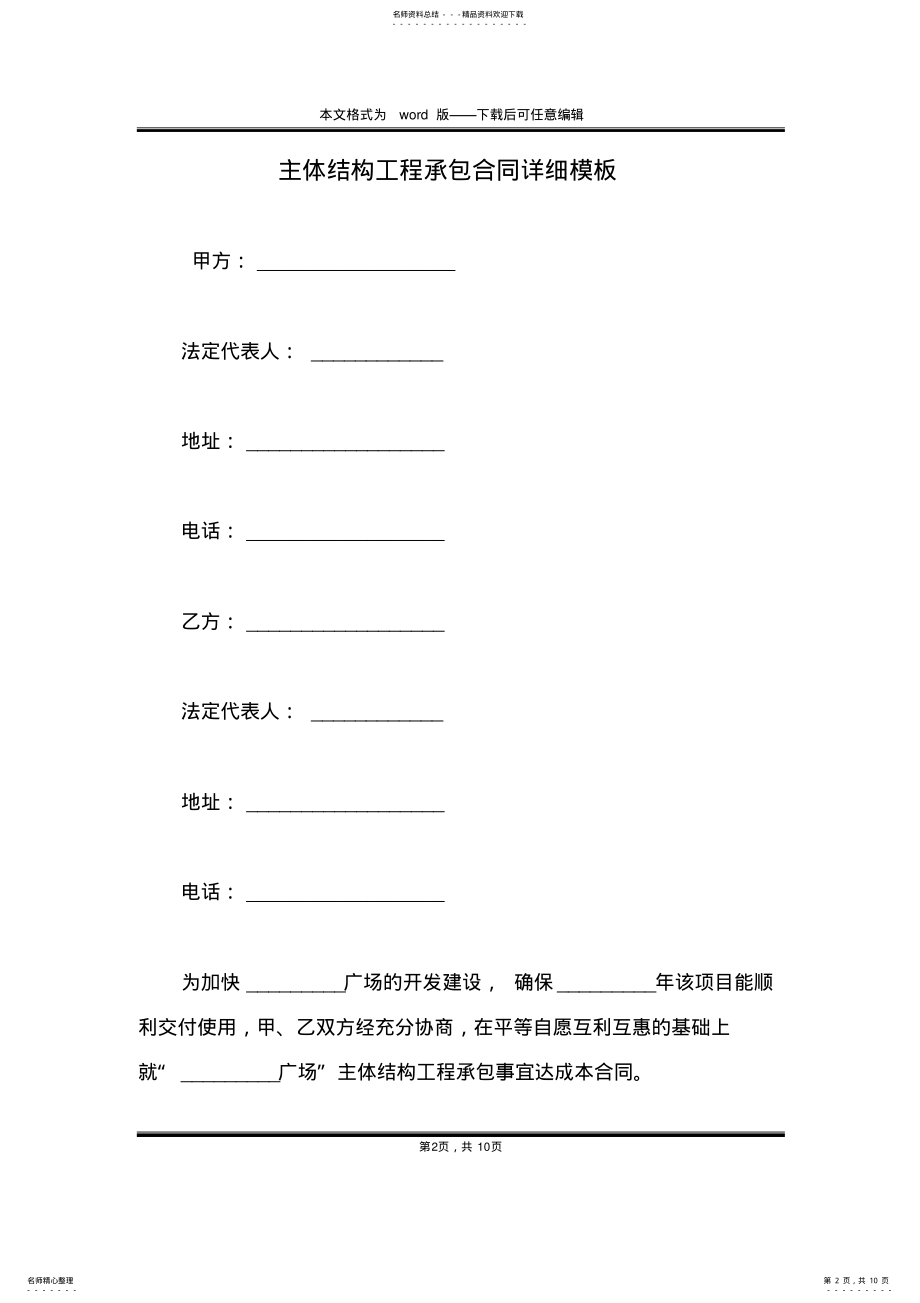 名师资料总结 - - -精品资料欢迎下载

本文格式为 word 版——下载后可任意编辑

主体结构工程承包合同详细模板

甲方：____________________

法定代表人：_____________

地址：____________________

电话：____________________

乙方：____________________

法定代表人：_____________

地址：____________________

电话：____________________

为加快__________广场的开发建设， 确保__________年该项目能顺利交付使用，甲、乙双方经充分协商，在平等自愿互利互惠的基础上就“__________广场”主体结构工程承包事宜达成本合同。

第2页，共 10页

名师精心整理

第 2 页，共 10 页